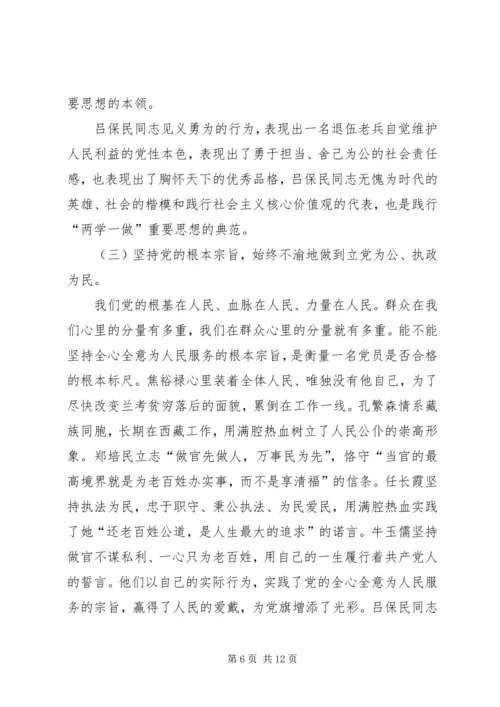 要思想的本领。

吕保民同志见义勇为的行为，表现出一名退伍老兵自觉维护人民利益的党性本色，表现出了勇于担当、舍己为公的社会责任感，也表现出了胸怀天下的优秀品格，吕保民同志无愧为时代的英雄、社会的楷模和践行社会主义核心价值观的代表，也是践行“两学一做”重要思想的典范。

（三）坚持党的根本宗旨，始终不渝地做到立党为公、执政为民。

我们党的根基在人民、血脉在人民、力量在人民。群众在我们心里的分量有多重，我们在群众心里的分量就有多重。能不能坚持全心全意为人民服务的根本宗旨，是衡量一名党员是否合格的根本标尺。焦裕禄心里装着全体人民、唯独没有他自己，为了尽快改变兰考贫穷落后的面貌，累倒在工作一线。孔繁森情系藏族同胞，长期在西藏工作，用满腔热血树立了人民公仆的崇高形象。郑培民立志“做官先做人，万事民为先”，恪守“当官的最高境界就是为老百姓办实事，而不是享清福”的信条。任长霞坚持执法为民，忠于职守、秉公执法、为民爱民，用满腔热血实践了她“还老百姓公道，是人生最大的追求”的诺言。牛玉儒坚持做官不谋私利、一心只为老百姓，用自己的一生履行着共产党人的誓言。他们以自己的实际行为，实践了党的全心全意为人民服务的宗旨，赢得了人民的爱戴，为党旗增添了光彩。吕保民同志

第 6 页 共 12 页